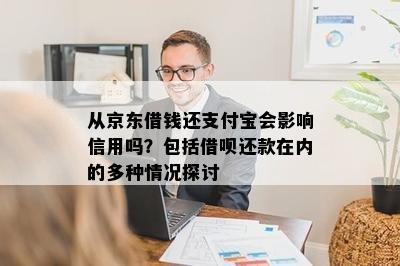 从京东借钱还支付宝会影响信用吗？包括借呗还款在内的多种情况探讨